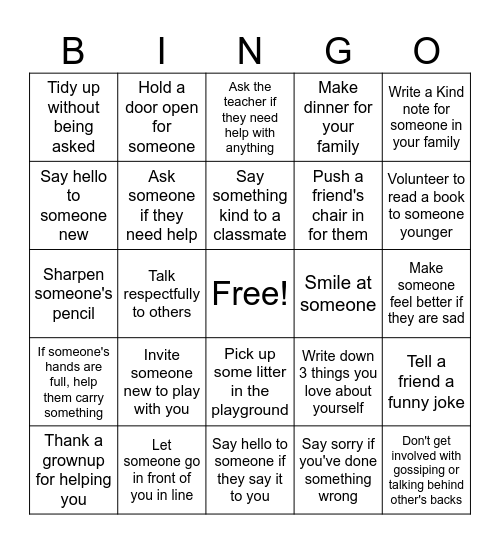 | B | I | N | G | O |
|---|---|---|---|---|
| Tidy up without being asked | Hold a door open for someone | Ask the teacher if they need help with anything | Make dinner for your family | Write a Kind note for someone in your family |
| Say hello to someone new | Ask someone if they need help | Say something kind to a classmate | Push a friend's chair in for them | Volunteer to read a book to someone younger |
| Sharpen someone's pencil | Talk respectfully to others | Free! | Smile at someone | Make someone feel better if they are sad |
| If someone's hands are full, help them carry something | Invite someone new to play with you | Pick up some litter in the playground | Write down 3 things you love about yourself | Tell a friend a funny joke |
| Thank a grownup for helping you | Let someone go in front of you in line | Say hello to someone if they say it to you | Say sorry if you've done something wrong | Don't get involved with gossiping or talking behind other's backs |